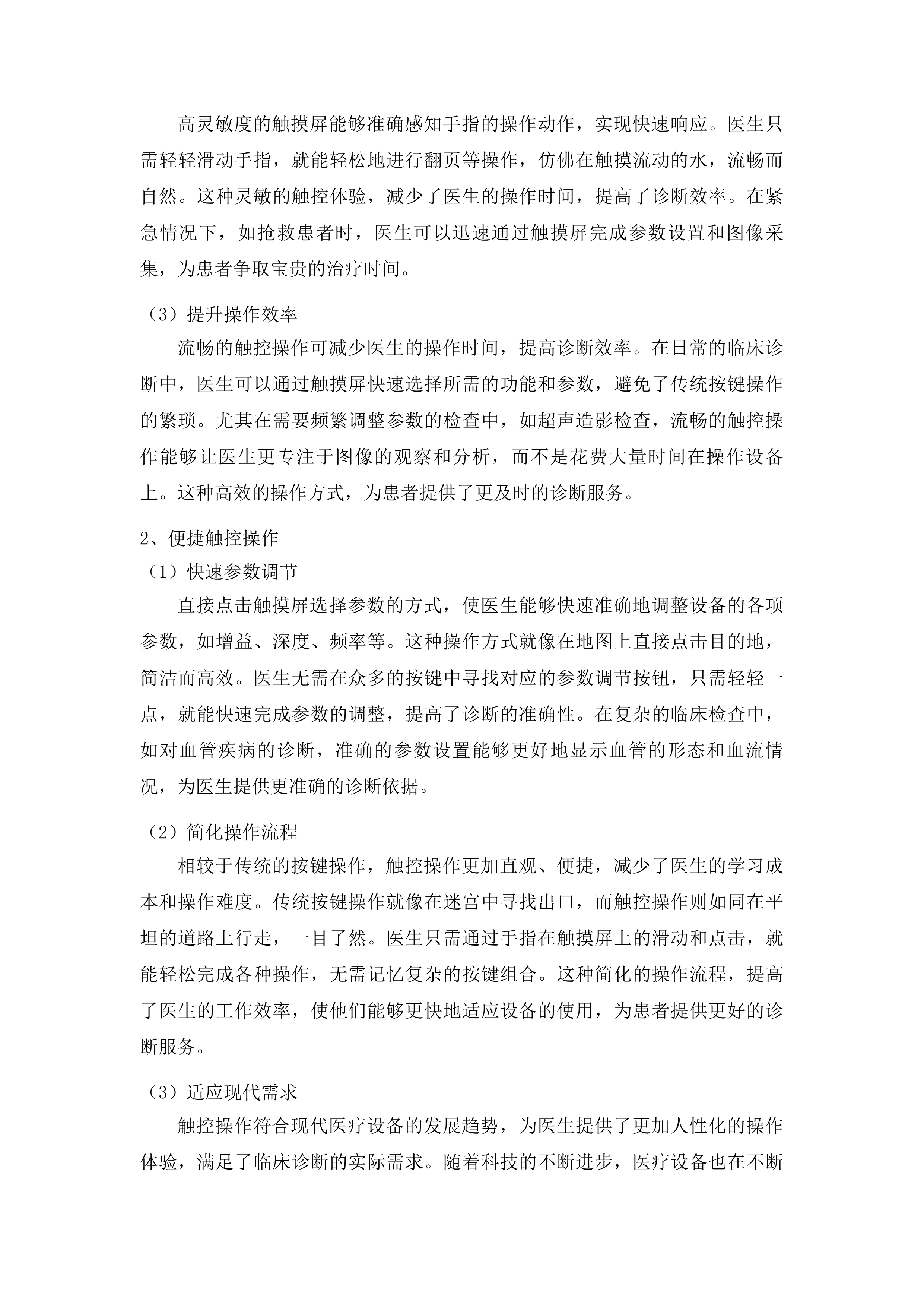 高灵敏度的触摸屏能够准确感知手指的操作动作，实现快速响应。医生只需轻轻滑动手指，就能轻松地进行翻页等操作，仿佛在触摸流动的水，流畅而自然。这种灵敏的触控体验，减少了医生的操作时间，提高了诊断效率。在紧急情况下，如抢救患者时，医生可以迅速通过触摸屏完成参数设置和图像采集，为患者争取宝贵的治疗时间。

（3）提升操作效率

流畅的触控操作可减少医生的操作时间，提高诊断效率。在日常的临床诊断中，医生可以通过触摸屏快速选择所需的功能和参数，避免了传统按键操作的繁琐。尤其在需要频繁调整参数的检查中，如超声造影检查，流畅的触控操作能够让医生更专注于图像的观察和分析，而不是花费大量时间在操作设备上。这种高效的操作方式，为患者提供了更及时的诊断服务。

2、便捷触控操作

（1）快速参数调节

直接点击触摸屏选择参数的方式，使医生能够快速准确地调整设备的各项参数，如增益、深度、频率等。这种操作方式就像在地图上直接点击目的地，简洁而高效。医生无需在众多的按键中寻找对应的参数调节按钮，只需轻轻一点，就能快速完成参数的调整，提高了诊断的准确性。在复杂的临床检查中，如对血管疾病的诊断，准确的参数设置能够更好地显示血管的形态和血流情况，为医生提供更准确的诊断依据。

（2）简化操作流程

相较于传统的按键操作，触控操作更加直观、便捷，减少了医生的学习成本和操作难度。传统按键操作就像在迷宫中寻找出口，而触控操作则如同在平坦的道路上行走，一目了然。医生只需通过手指在触摸屏上的滑动和点击，就能轻松完成各种操作，无需记忆复杂的按键组合。这种简化的操作流程，提高了医生的工作效率，使他们能够更快地适应设备的使用，为患者提供更好的诊断服务。

（3）适应现代需求

触控操作符合现代医疗设备的发展趋势，为医生提供了更加人性化的操作体验，满足了临床诊断的实际需求。随着科技的不断进步，医疗设备也在不断